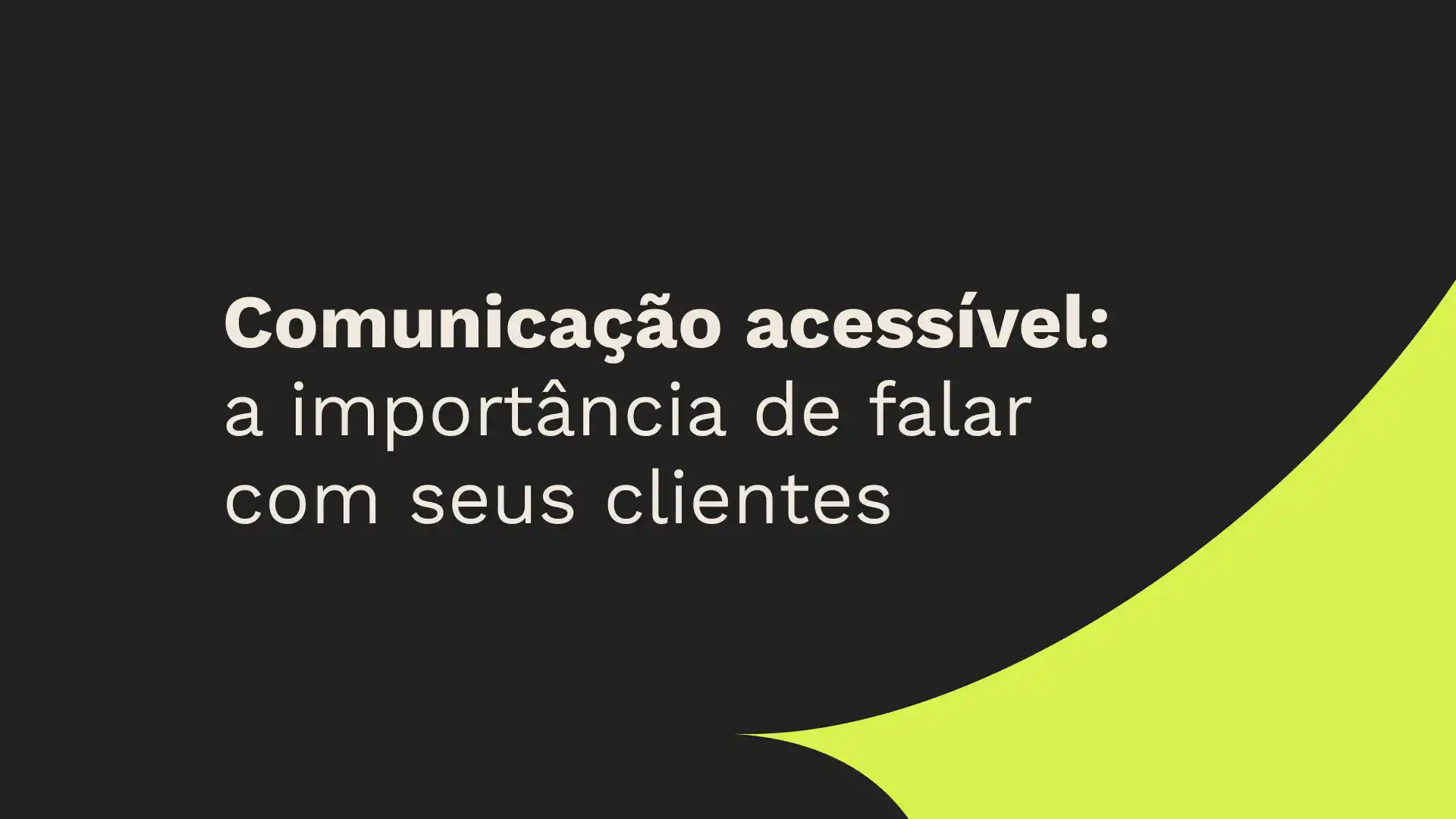 Comunicação acessível:
a importância de falar com seus clientes